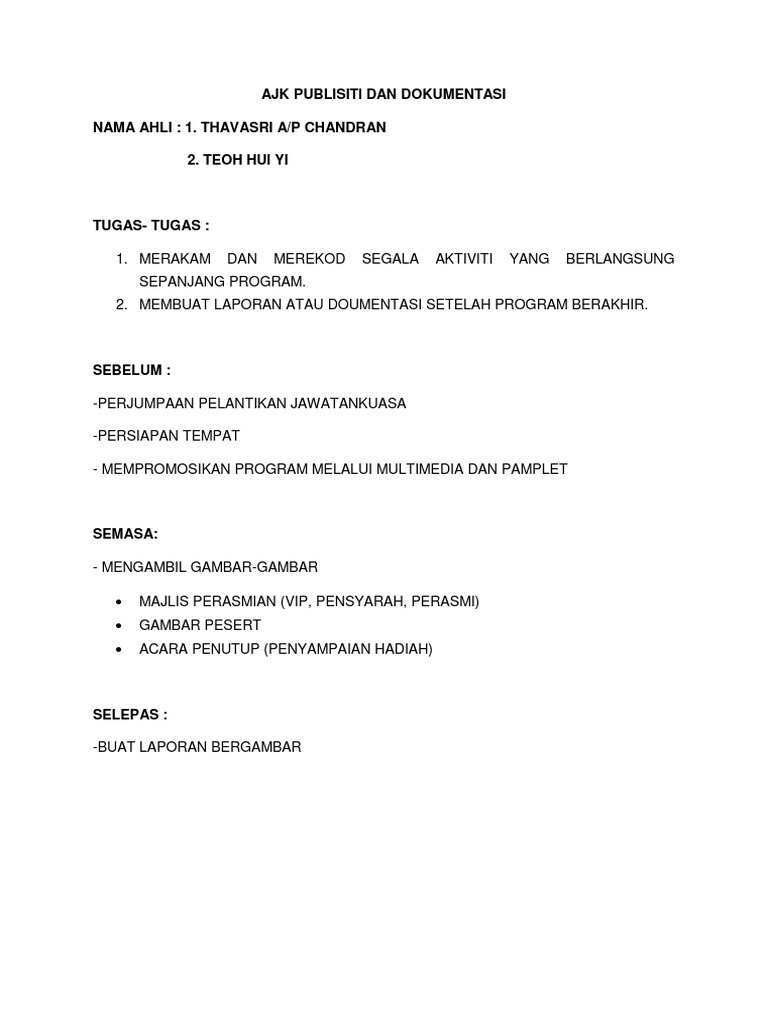 AJK PUBLISITI DAN DOKUMENTASI

NAMA AHLI : 1. THAVASRI A/P CHANDRAN

2. TEOH HUI YI

TUGAS- TUGAS :

1. MERAKAM DAN MEREKOD SEGALA AKTIVITI YANG BERLANGSUNG SEPANJANG PROGRAM.
2. MEMBUAT LAPORAN ATAU DOUMENTASI SETELAH PROGRAM BERAKHIR.

SEBELUM :

-PERJUMPAAN PELANTIKAN JAWATANKUASA

-PERSIAPAN TEMPAT

- MEMPROMOSIKAN PROGRAM MELALUI MULTIMEDIA DAN PAMPLET

SEMASA:

- MENGAMBIL GAMBAR-GAMBAR

• MAJLIS PERASMIAN (VIP, PENSYARAH, PERASMI)
• GAMBAR PESERT
• ACARA PENUTUP (PENYAMPAIAN HADIAH)

SELEPAS :

-BUAT LAPORAN BERGAMBAR